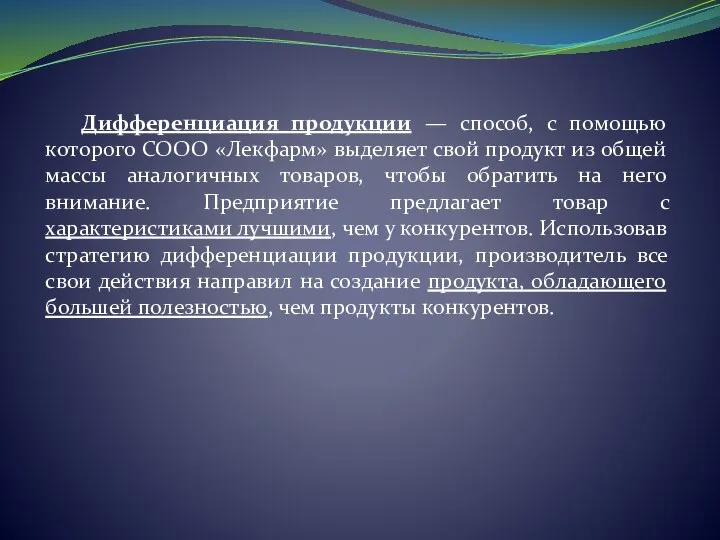 Дифференциация продукции — способ, с помощью которого СООО «Лекфарм» выделяет свой продукт из общей массы аналогичных товаров, чтобы обратить на него внимание. Предприятие предлагает товар с характеристиками лучшими, чем у конкурентов. Использовав стратегию дифференциации продукции, производитель все свои действия направил на создание продукта, обладающего большей полезностью, чем продукты конкурентов.